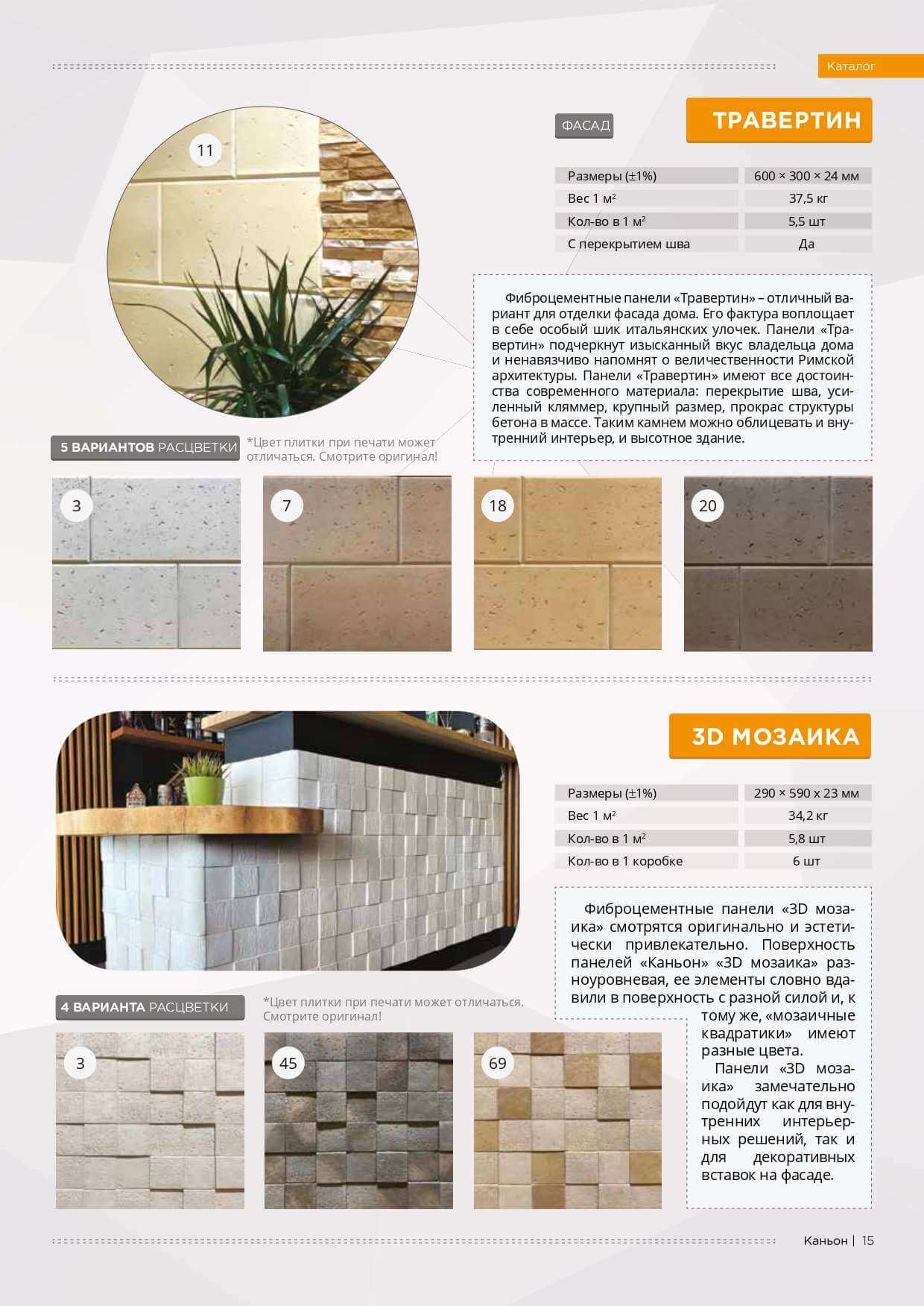 Каталог

ФАСАД

ТРАВЕРТИН

11

| Размеры (±1%) | 600 × 300 × 24 мм |
|---|---|
| Вес 1 м² | 37,5 кг |
| Кол-во в 1 м² | 5,5 шт |
| С перекрытием шва | Да |

Фиброцементные панели «Травертин» – отличный вариант для отделки фасада дома. Его фактура воплощает в себе особый шик итальянских улочек. Панели «Травертин» подчеркнут изысканный вкус владельца дома и ненавязчиво напомнят о величественности Римской архитектуры. Панели «Травертин» имеют все достоинства современного материала: перекрытие шва, усиленный кляммер, крупный размер, прокрас структуры бетона в массе. Таким камнем можно облицевать и внутренний интерьер, и высотное здание.

5 ВАРИАНТОВ РАСЦВЕТКИ *Цвет плитки при печати может отличаться. Смотрите оригинал!

3 7 18 20

3D МОЗАИКА

| Размеры (±1%) | 290 × 590 x 23 мм |
|---|---|
| Вес 1 м² | 34,2 кг |
| Кол-во в 1 м² | 5,8 шт |
| Кол-во в 1 коробке | 6 шт |

Фиброцементные панели «3D мозаика» смотрятся оригинально и эстетически привлекательно. Поверхность панелей «Каньон» «3D мозаика» разноуровневая, ее элементы словно вдавили в поверхность с разной силой и, к тому же, «мозаичные квадратики» имеют разные цвета.

Панели «3D мозаика» замечательно подойдут как для внутренних интерьерных решений, так и для декоративных вставок на фасаде.

4 ВАРИАНТА РАСЦВЕТКИ *Цвет плитки при печати может отличаться. Смотрите оригинал!

3 45 69

Каньон | 15